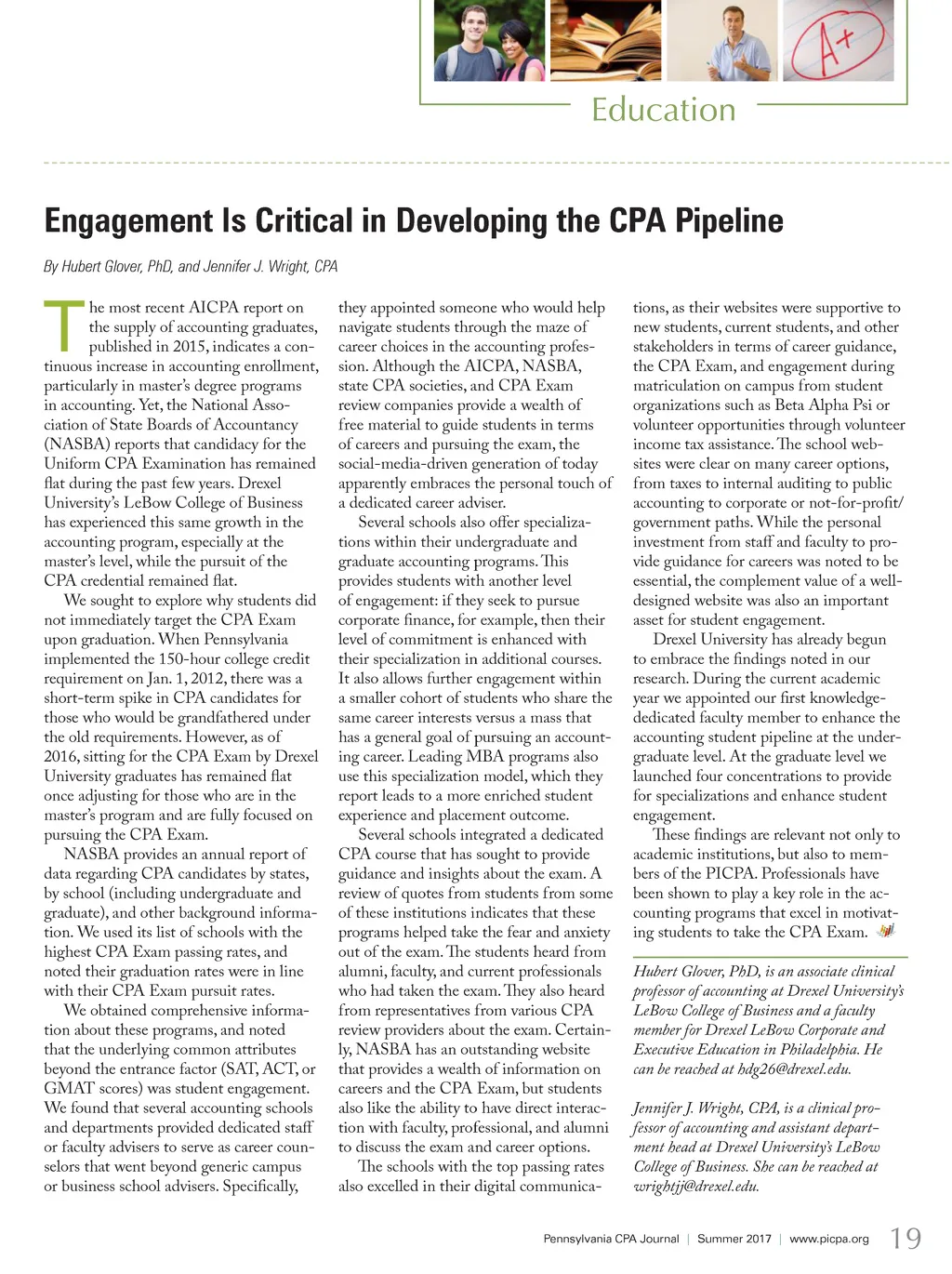 A+

Education

Engagement Is Critical in Developing the CPA Pipeline

By Hubert Glover, PhD, and Jennifer J. Wright, CPA

The most recent AICPA report on the supply of accounting graduates, published in 2015, indicates a continuous increase in accounting enrollment, particularly in master's degree programs in accounting. Yet, the National Association of State Boards of Accountancy (NASBA) reports that candidacy for the Uniform CPA Examination has remained flat during the past few years. Drexel University's LeBow College of Business has experienced this same growth in the accounting program, especially at the master's level, while the pursuit of the CPA credential remained flat.

We sought to explore why students did not immediately target the CPA Exam upon graduation. When Pennsylvania implemented the 150-hour college credit requirement on Jan. 1, 2012, there was a short-term spike in CPA candidates for those who would be grandfathered under the old requirements. However, as of 2016, sitting for the CPA Exam by Drexel University graduates has remained flat once adjusting for those who are in the master's program and are fully focused on pursuing the CPA Exam.

NASBA provides an annual report of data regarding CPA candidates by states, by school (including undergraduate and graduate), and other background information. We used its list of schools with the highest CPA Exam passing rates, and noted their graduation rates were in line with their CPA Exam pursuit rates.

We obtained comprehensive information about these programs, and noted that the underlying common attributes beyond the entrance factor (SAT, ACT, or GMAT scores) was student engagement. We found that several accounting schools and departments provided dedicated staff or faculty advisers to serve as career counselors that went beyond generic campus or business school advisers. Specifically, they appointed someone who would help navigate students through the maze of career choices in the accounting profession. Although the AICPA, NASBA, state CPA societies, and CPA Exam review companies provide a wealth of free material to guide students in terms of careers and pursuing the exam, the social-media-driven generation of today apparently embraces the personal touch of a dedicated career adviser.

Several schools also offer specializations within their undergraduate and graduate accounting programs. This provides students with another level of engagement: if they seek to pursue corporate finance, for example, then their level of commitment is enhanced with their specialization in additional courses. It also allows further engagement within a smaller cohort of students who share the same career interests versus a mass that has a general goal of pursuing an accounting career. Leading MBA programs also use this specialization model, which they report leads to a more enriched student experience and placement outcome.

Several schools integrated a dedicated CPA course that has sought to provide guidance and insights about the exam. A review of quotes from students from some of these institutions indicates that these programs helped take the fear and anxiety out of the exam. The students heard from alumni, faculty, and current professionals who had taken the exam. They also heard from representatives from various CPA review providers about the exam. Certainly, NASBA has an outstanding website that provides a wealth of information on careers and the CPA Exam, but students also like the ability to have direct interaction with faculty, professional, and alumni to discuss the exam and career options.

The schools with the top passing rates also excelled in their digital communications, as their websites were supportive to new students, current students, and other stakeholders in terms of career guidance, the CPA Exam, and engagement during matriculation on campus from student organizations such as Beta Alpha Psi or volunteer opportunities through volunteer income tax assistance. The school websites were clear on many career options, from taxes to internal auditing to public accounting to corporate or not-for-profit/government paths. While the personal investment from staff and faculty to provide guidance for careers was noted to be essential, the complement value of a well-designed website was also an important asset for student engagement.

Drexel University has already begun to embrace the findings noted in our research. During the current academic year we appointed our first knowledge-dedicated faculty member to enhance the accounting student pipeline at the undergraduate level. At the graduate level we launched four concentrations to provide for specializations and enhance student engagement.

These findings are relevant not only to academic institutions, but also to members of the PICPA. Professionals have been shown to play a key role in the accounting programs that excel in motivating students to take the CPA Exam.

Hubert Glover, PhD, is an associate clinical professor of accounting at Drexel University's LeBow College of Business and a faculty member for Drexel LeBow Corporate and Executive Education in Philadelphia. He can be reached at hdg26@drexel.edu.

Jennifer J. Wright, CPA, is a clinical professor of accounting and assistant department head at Drexel University's LeBow College of Business. She can be reached at wrightjj@drexel.edu.

Pennsylvania CPA Journal | Summer 2017 | www.picpa.org 19